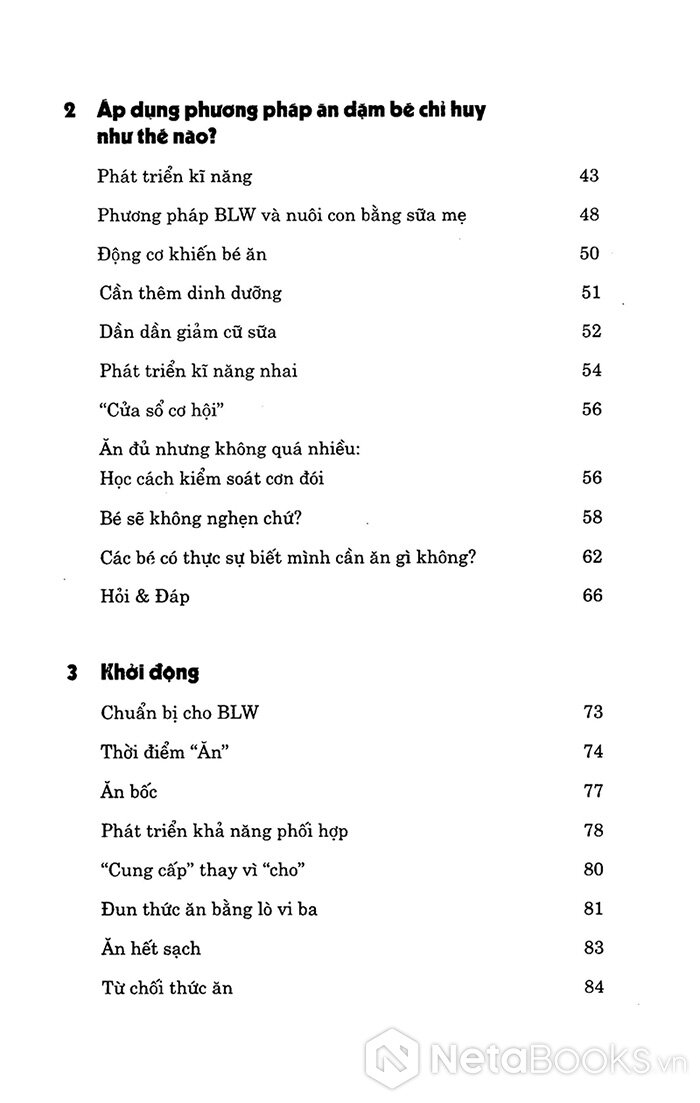 2 Áp dụng phương pháp ăn dặm bé chỉ huy như thế nào?

Phát triển kĩ năng 43

Phương pháp BLW và nuôi con bằng sữa mẹ 48

Động cơ khiến bé ăn 50

Cần thêm dinh dưỡng 51

Dần dần giảm cữ sữa 52

Phát triển kĩ năng nhai 54

"Cửa sổ cơ hội" 56

Ăn đủ nhưng không quá nhiều: Học cách kiểm soát cơn đói 56

Bé sẽ không nghẹn chứ? 58

Các bé có thực sự biết mình cần ăn gì không? 62

Hỏi & Đáp 66

3 Khởi động

Chuẩn bị cho BLW 73

Thời điểm "Ăn" 74

Ăn bốc 77

Phát triển khả năng phối hợp 78

"Cung cấp" thay vì "cho" 80

Đun thức ăn bằng lò vi ba 81

Ăn hết sạch 83

Từ chối thức ăn 84

NetaBooks.vn